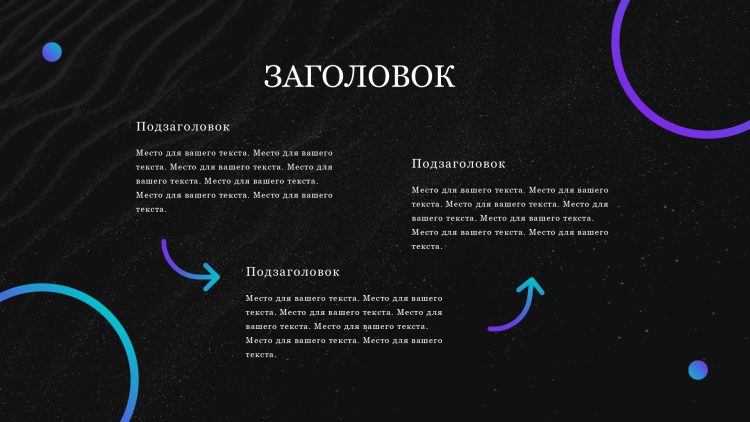 ЗАГОЛОВОК

Подзаголовок

Место для вашего текста. Место для вашего текста. Место для вашего текста. Место для вашего текста. Место для вашего текста. Место для вашего текста. Место для вашего текста.

Подзаголовок

Место для вашего текста. Место для вашего текста. Место для вашего текста. Место для вашего текста. Место для вашего текста. Место для вашего текста. Место для вашего текста.

Подзаголовок

Место для вашего текста. Место для вашего текста. Место для вашего текста. Место для вашего текста. Место для вашего текста. Место для вашего текста. Место для вашего текста.